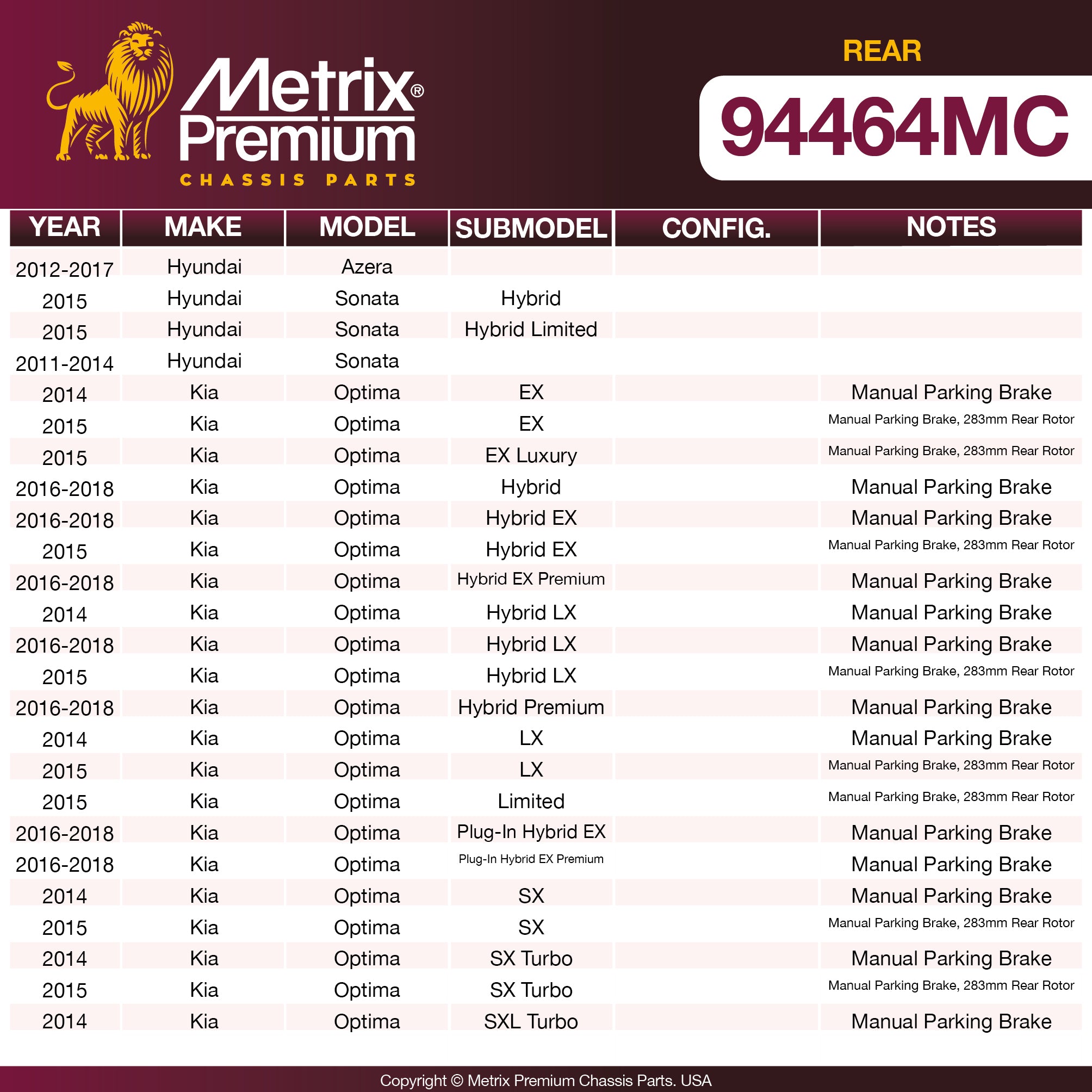 Metrix® Premium
CHASSIS PARTS

REAR
94464MC

| YEAR | MAKE | MODEL | SUBMODEL | CONFIG. | NOTES |
|---|---|---|---|---|---|
| 2012-2017 | Hyundai | Azera | | | |
| 2015 | Hyundai | Sonata | Hybrid | | |
| 2015 | Hyundai | Sonata | Hybrid Limited | | |
| 2011-2014 | Hyundai | Sonata | | | |
| 2014 | Kia | Optima | EX | | Manual Parking Brake |
| 2015 | Kia | Optima | EX | | Manual Parking Brake, 283mm Rear Rotor |
| 2015 | Kia | Optima | EX Luxury | | Manual Parking Brake, 283mm Rear Rotor |
| 2016-2018 | Kia | Optima | Hybrid | | Manual Parking Brake |
| 2016-2018 | Kia | Optima | Hybrid EX | | Manual Parking Brake |
| 2015 | Kia | Optima | Hybrid EX | | Manual Parking Brake, 283mm Rear Rotor |
| 2016-2018 | Kia | Optima | Hybrid EX Premium | | Manual Parking Brake |
| 2014 | Kia | Optima | Hybrid LX | | Manual Parking Brake |
| 2016-2018 | Kia | Optima | Hybrid LX | | Manual Parking Brake |
| 2015 | Kia | Optima | Hybrid LX | | Manual Parking Brake, 283mm Rear Rotor |
| 2016-2018 | Kia | Optima | Hybrid Premium | | Manual Parking Brake |
| 2014 | Kia | Optima | LX | | Manual Parking Brake |
| 2015 | Kia | Optima | LX | | Manual Parking Brake, 283mm Rear Rotor |
| 2015 | Kia | Optima | Limited | | Manual Parking Brake, 283mm Rear Rotor |
| 2016-2018 | Kia | Optima | Plug-In Hybrid EX | | Manual Parking Brake |
| 2016-2018 | Kia | Optima | Plug-In Hybrid EX Premium | | Manual Parking Brake |
| 2014 | Kia | Optima | SX | | Manual Parking Brake |
| 2015 | Kia | Optima | SX | | Manual Parking Brake, 283mm Rear Rotor |
| 2014 | Kia | Optima | SX Turbo | | Manual Parking Brake |
| 2015 | Kia | Optima | SX Turbo | | Manual Parking Brake, 283mm Rear Rotor |
| 2014 | Kia | Optima | SXL Turbo | | Manual Parking Brake |

Copyright © Metrix Premium Chassis Parts. USA